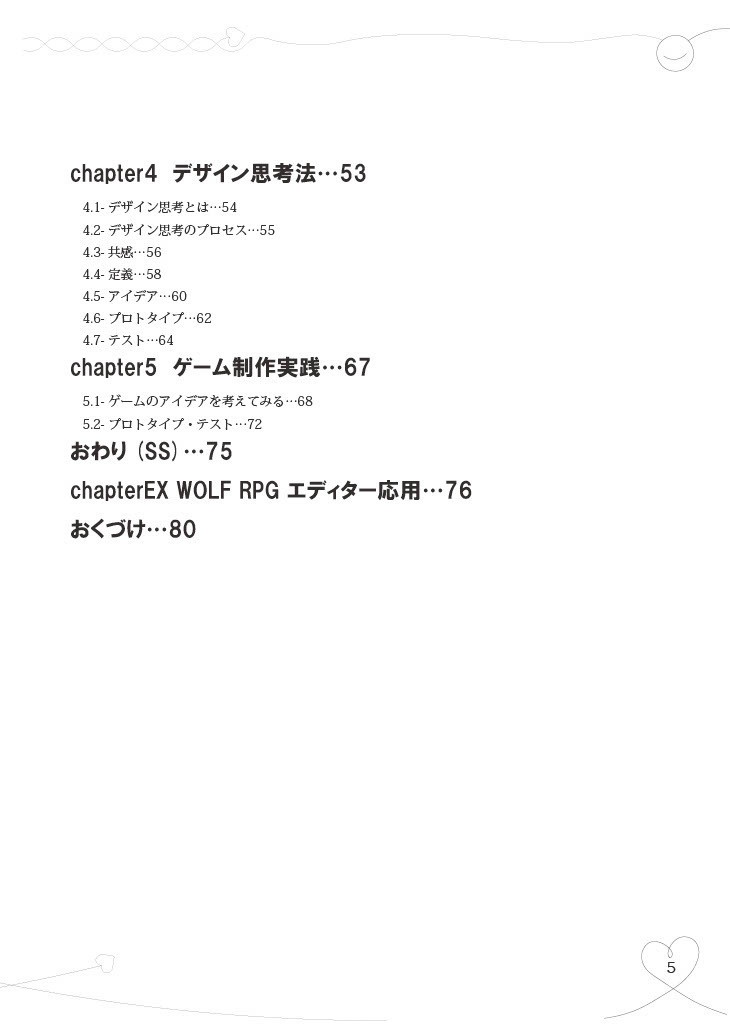 chapter4 デザイン思考法…53

4.1- デザイン思考とは…54
4.2- デザイン思考のプロセス…55
4.3- 共感…56
4.4- 定義…58
4.5- アイデア…60
4.6- プロトタイプ…62
4.7- テスト…64

chapter5 ゲーム制作実践…67

5.1- ゲームのアイデアを考えてみる…68
5.2- プロトタイプ・テスト…72

おわり (SS)…75

chapterEX WOLF RPG エディター応用…76

おくづけ…80

5